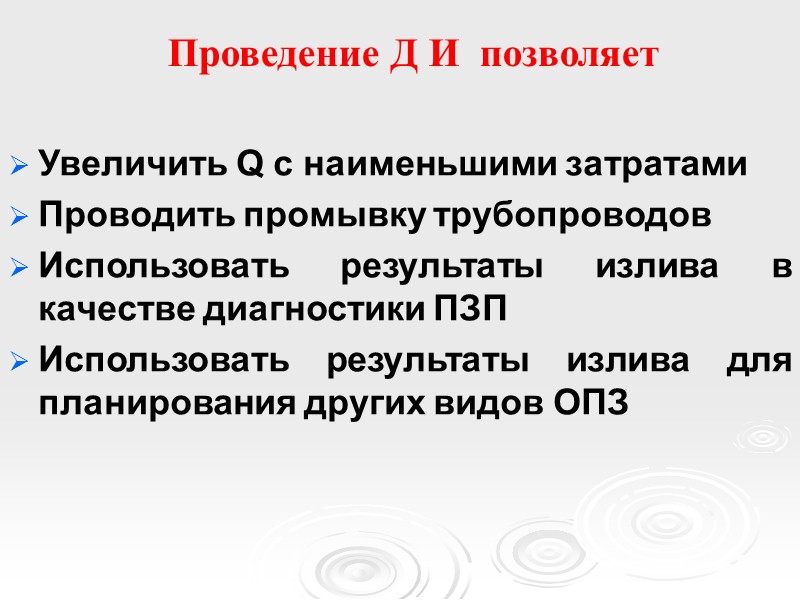 Проведение Д И позволяет

➢ Увеличить Q с наименьшими затратами
➢ Проводить промывку трубопроводов
➢ Использовать результаты излива в качестве диагностики ПЗП
➢ Использовать результаты излива для планирования других видов ОПЗ